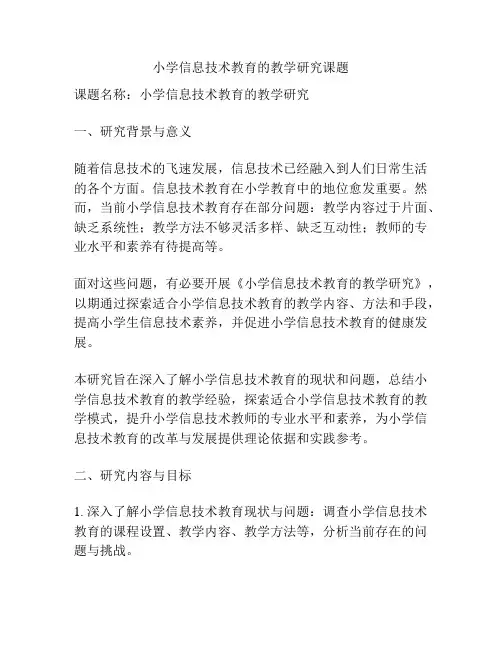 小学信息技术教育的教学研究课题

课题名称：小学信息技术教育的教学研究

一、研究背景与意义

随着信息技术的飞速发展，信息技术已经融入到人们日常生活的各个方面。信息技术教育在小学教育中的地位愈发重要。然而，当前小学信息技术教育存在部分问题：教学内容过于片面、缺乏系统性；教学方法不够灵活多样、缺乏互动性；教师的专业水平和素养有待提高等。

面对这些问题，有必要开展《小学信息技术教育的教学研究》，以期通过探索适合小学信息技术教育的教学内容、方法和手段，提高小学生信息技术素养，并促进小学信息技术教育的健康发展。

本研究旨在深入了解小学信息技术教育的现状和问题，总结小学信息技术教育的教学经验，探索适合小学信息技术教育的教学模式，提升小学信息技术教师的专业水平和素养，为小学信息技术教育的改革与发展提供理论依据和实践参考。

二、研究内容与目标

1. 深入了解小学信息技术教育现状与问题：调查小学信息技术教育的课程设置、教学内容、教学方法等，分析当前存在的问题与挑战。